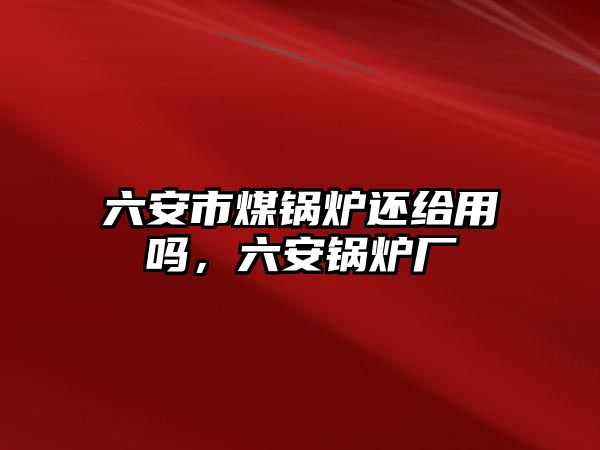 六安市煤锅炉还给用吗，六安锅炉厂